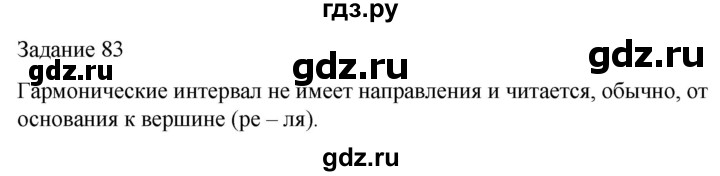 гдз.ру

Задание 83

gdz.ru gdz.ru gdz.ru

Гармонические интервал не имеет направления и читается, обычно, от основания к вершине (ре – ля).

gdz.ru